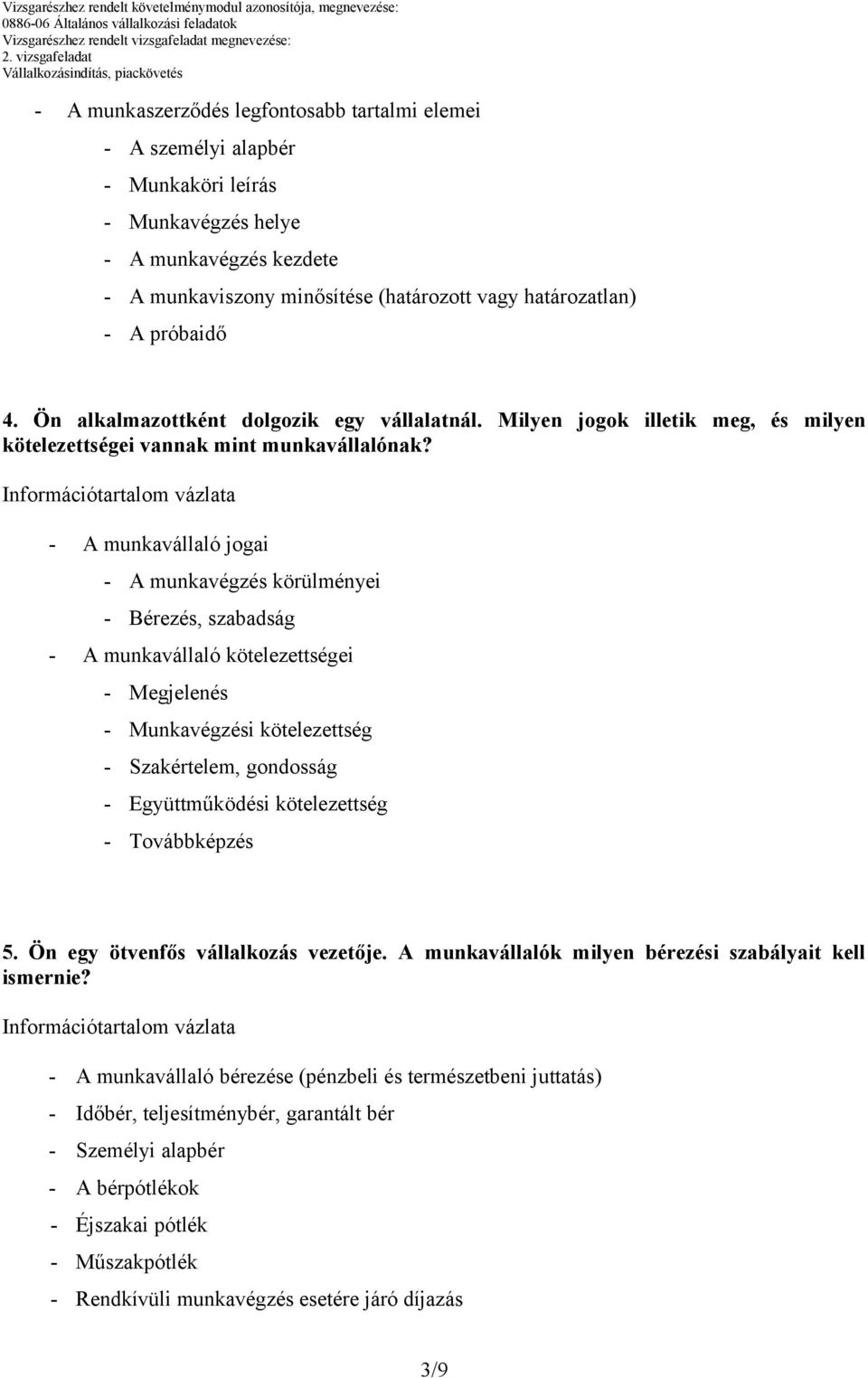 Vizsgarészhez rendelt követelménymodul azonosítója, megnevezése:
0886-06 Általános vállalkozási feladatok
Vizsgarészhez rendelt vizsgafeladat megnevezése:
2. vizsgafeladat
Vállalkozásindítás, piackövetés

- A munkaszerződés legfontosabb tartalmi elemei
- A személyi alapbér
- Munkaköri leírás
- Munkavégzés helye
- A munkavégzés kezdete
- A munkaviszony minősítése (határozott vagy határozatlan)
- A próbaidő

4. Ön alkalmazottként dolgozik egy vállalatnál. Milyen jogok illetik meg, és milyen kötelezettségei vannak mint munkavállalónak?

Információtartalom vázlata

- A munkavállaló jogai
- A munkavégzés körülményei
- Bérezés, szabadság
- A munkavállaló kötelezettségei
- Megjelenés
- Munkavégzési kötelezettség
- Szakértelem, gondosság
- Együttműködési kötelezettség
- Továbbképzés

5. Ön egy ötvenfős vállalkozás vezetője. A munkavállalók milyen bérezési szabályait kell ismernie?

Információtartalom vázlata

- A munkavállaló bérezése (pénzbeli és természetbeni juttatás)
- Időbér, teljesítménybér, garantált bér
- Személyi alapbér
- A bérpótlékok
- Éjszakai pótlék
- Műszakpótlék
- Rendkívüli munkavégzés esetére járó díjazás

3/9